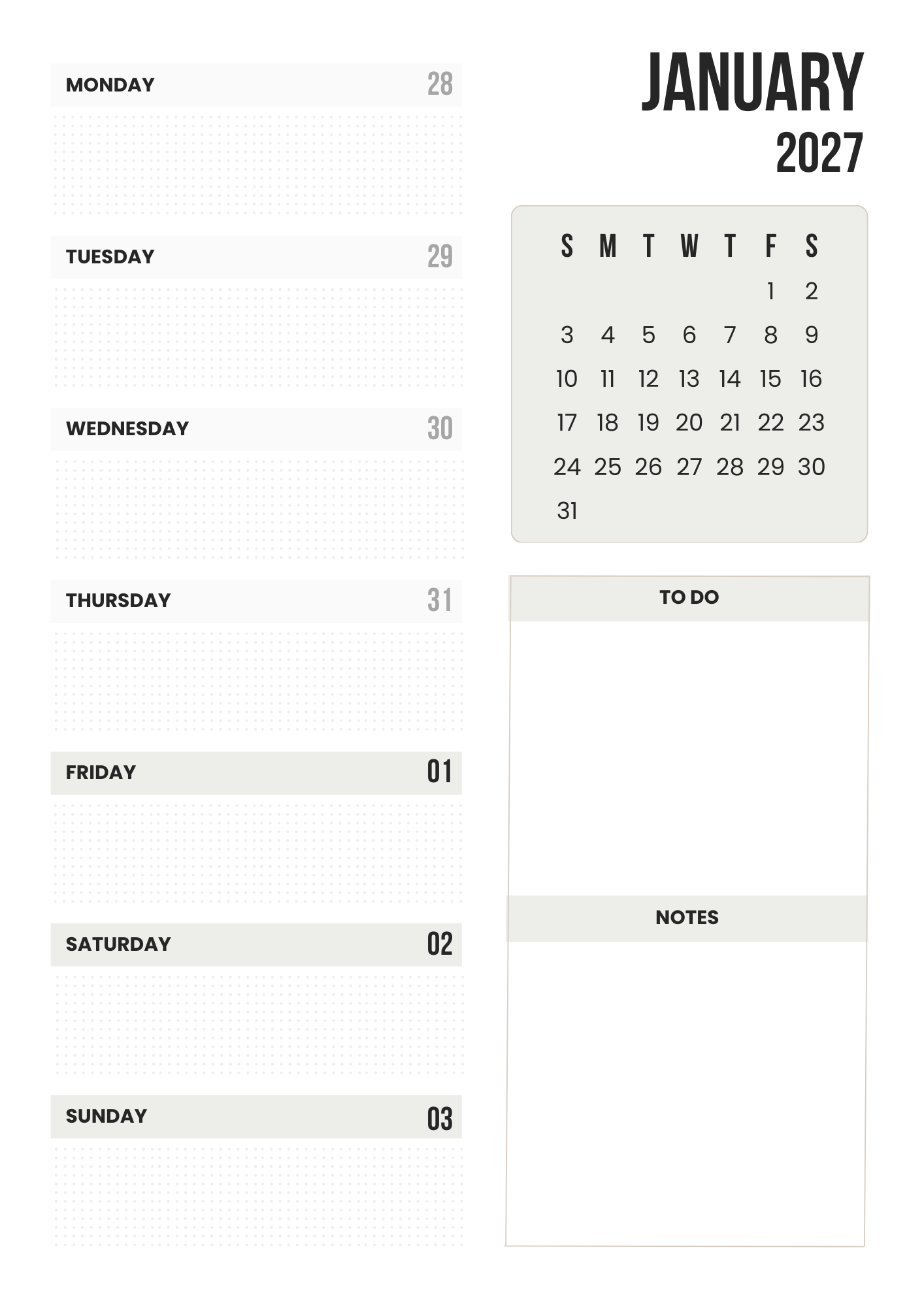 MONDAY 28

TUESDAY 29

WEDNESDAY 30

THURSDAY 31

FRIDAY 01

SATURDAY 02

SUNDAY 03

JANUARY
2027

| S | M | T | W | T | F | S |
|---|---|---|---|---|---|---|
| | | | | | 1 | 2 |
| 3 | 4 | 5 | 6 | 7 | 8 | 9 |
| 10 | 11 | 12 | 13 | 14 | 15 | 16 |
| 17 | 18 | 19 | 20 | 21 | 22 | 23 |
| 24 | 25 | 26 | 27 | 28 | 29 | 30 |
| 31 | | | | | | |

TO DO

NOTES